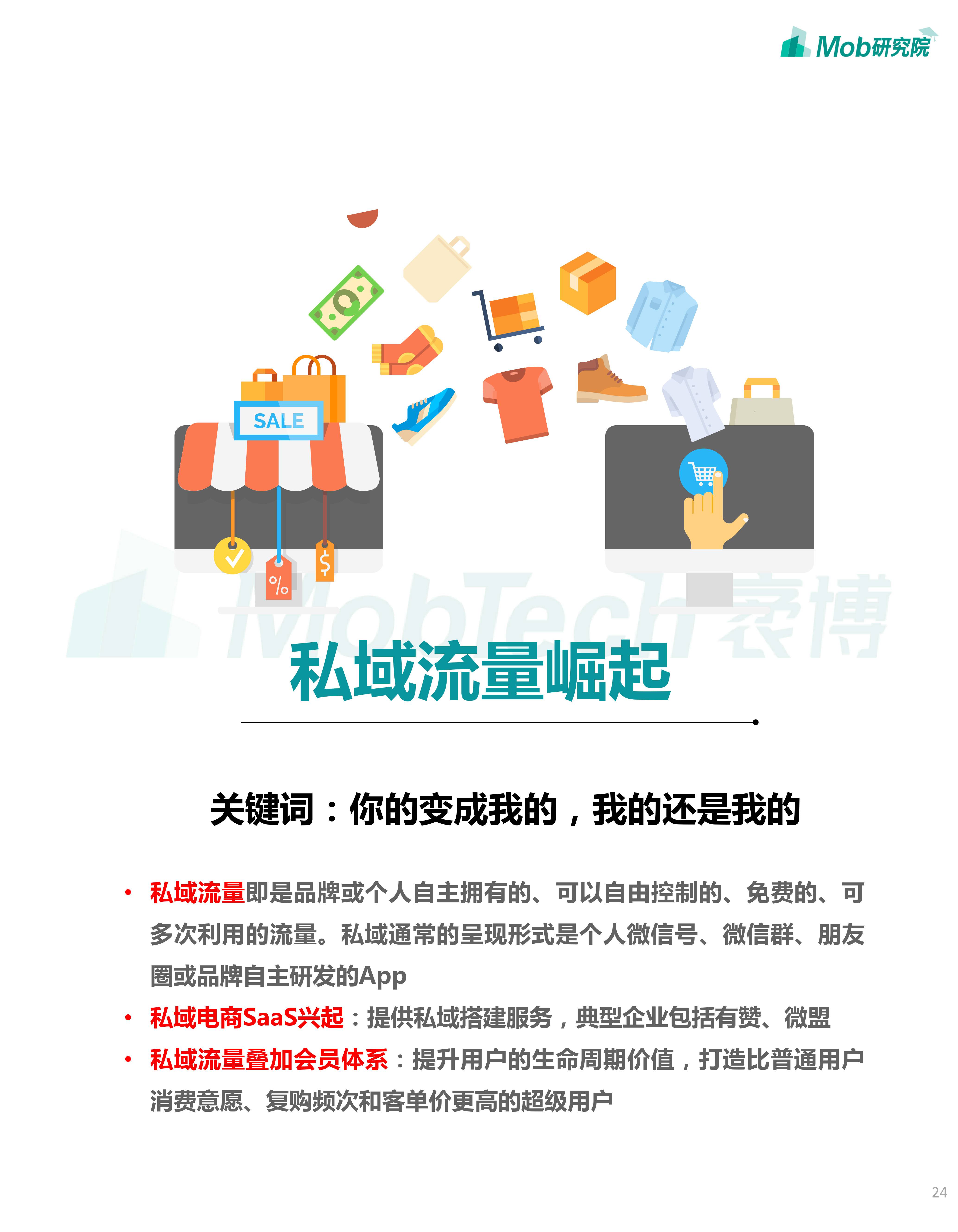 Mob研究院

SALE

%

$

MobTech袤博

私域流量崛起

关键词：你的变成我的，我的还是我的

• 私域流量即是品牌或个人自主拥有的、可以自由控制的、免费的、可多次利用的流量。私域通常的呈现形式是个人微信号、微信群、朋友圈或品牌自主研发的App

• 私域电商SaaS兴起：提供私域搭建服务，典型企业包括有赞、微盟

• 私域流量叠加会员体系：提升用户的生命周期价值，打造比普通用户消费意愿、复购频次和客单价更高的超级用户

24